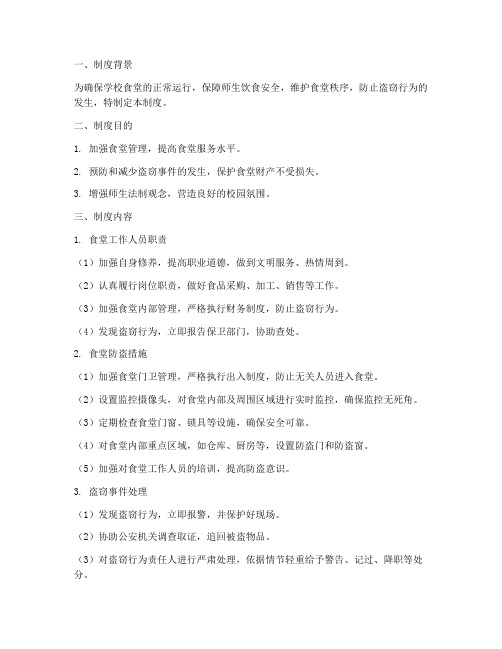 一、制度背景

为确保学校食堂的正常运行，保障师生饮食安全，维护食堂秩序，防止盗窃行为的发生，特制定本制度。

二、制度目的

1. 加强食堂管理，提高食堂服务水平。

2. 预防和减少盗窃事件的发生，保护食堂财产不受损失。

3. 增强师生法制观念，营造良好的校园氛围。

三、制度内容

1. 食堂工作人员职责

（1）加强自身修养，提高职业道德，做到文明服务、热情周到。

（2）认真履行岗位职责，做好食品采购、加工、销售等工作。

（3）加强食堂内部管理，严格执行财务制度，防止盗窃行为。

（4）发现盗窃行为，立即报告保卫部门，协助查处。

2. 食堂防盗措施

（1）加强食堂门卫管理，严格执行出入制度，防止无关人员进入食堂。

（2）设置监控摄像头，对食堂内部及周围区域进行实时监控，确保监控无死角。

（3）定期检查食堂门窗、锁具等设施，确保安全可靠。

（4）对食堂内部重点区域，如仓库、厨房等，设置防盗门和防盗窗。

（5）加强对食堂工作人员的培训，提高防盗意识。

3. 盗窃事件处理

（1）发现盗窃行为，立即报警，并保护好现场。

（2）协助公安机关调查取证，追回被盗物品。

（3）对盗窃行为责任人进行严肃处理，依据情节轻重给予警告、记过、降职等处分。